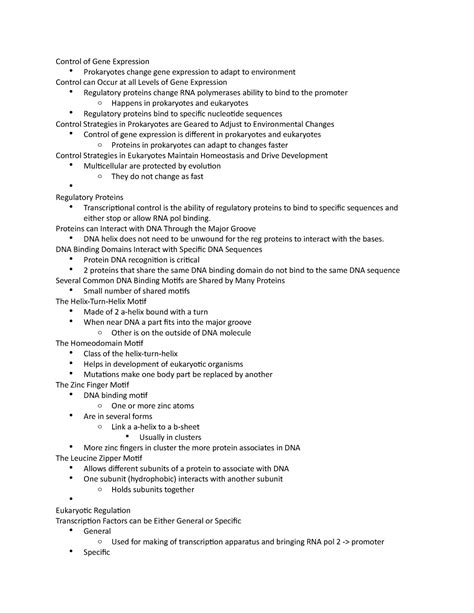 Control of Gene Expression

- Prokaryotes change gene expression to adapt to environment

Control can Occur at all Levels of Gene Expression

- Regulatory proteins change RNA polymerases ability to bind to the promoter
  - Happens in prokaryotes and eukaryotes
- Regulatory proteins bind to specific nucleotide sequences

Control Strategies in Prokaryotes are Geared to Adjust to Environmental Changes

- Control of gene expression is different in prokaryotes and eukaryotes
  - Proteins in prokaryotes can adapt to changes faster

Control Strategies in Eukaryotes Maintain Homeostasis and Drive Development

- Multicellular are protected by evolution
  - They do not change as fast
- 

Regulatory Proteins

- Transcriptional control is the ability of regulatory proteins to bind to specific sequences and either stop or allow RNA pol binding.

Proteins can Interact with DNA Through the Major Groove

- DNA helix does not need to be unwound for the reg proteins to interact with the bases.

DNA Binding Domains Interact with Specific DNA Sequences

- Protein DNA recognition is critical
- 2 proteins that share the same DNA binding domain do not bind to the same DNA sequence

Several Common DNA Binding Motifs are Shared by Many Proteins

- Small number of shared motifs

The Helix-Turn-Helix Motif

- Made of 2 a-helix bound with a turn
- When near DNA a part fits into the major groove
  - Other is on the outside of DNA molecule

The Homeodomain Motif

- Class of the helix-turn-helix
- Helps in development of eukaryotic organisms
- Mutations make one body part be replaced by another

The Zinc Finger Motif

- DNA binding motif
  - One or more zinc atoms
- Are in several forms
  - Link a a-helix to a b-sheet
    - Usually in clusters
- More zinc fingers in cluster the more protein associates in DNA

The Leucine Zipper Motif

- Allows different subunits of a protein to associate with DNA
- One subunit (hydrophobic) interacts with another subunit
  - Holds subunits together
- 

Eukaryotic Regulation

Transcription Factors can be Either General or Specific

- General
  - Used for making of transcription apparatus and bringing RNA pol 2 -> promoter
- Specific